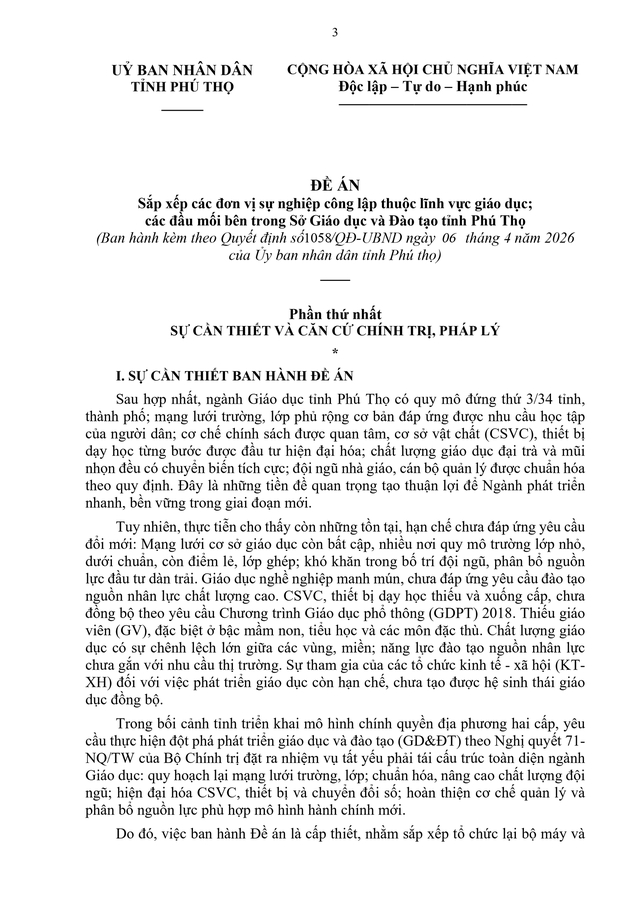 3

UỶ BAN NHÂN DÂN
TỈNH PHÚ THỌ

CỘNG HÒA XÃ HỘI CHỦ NGHĨA VIỆT NAM
Độc lập – Tự do – Hạnh phúc

ĐỀ ÁN
Sắp xếp các đơn vị sự nghiệp công lập thuộc lĩnh vực giáo dục; các đầu mối bên trong Sở Giáo dục và Đào tạo tỉnh Phú Thọ
(Ban hành kèm theo Quyết định số1058/QĐ-UBND ngày 06 tháng 4 năm 2026 của Ủy ban nhân dân tỉnh Phú thọ)

Phần thứ nhất
SỰ CẦN THIẾT VÀ CĂN CỨ CHÍNH TRỊ, PHÁP LÝ
*

I. SỰ CẦN THIẾT BAN HÀNH ĐỀ ÁN

Sau hợp nhất, ngành Giáo dục tỉnh Phú Thọ có quy mô đứng thứ 3/34 tỉnh, thành phố; mạng lưới trường, lớp phủ rộng cơ bản đáp ứng được nhu cầu học tập của người dân; cơ chế chính sách được quan tâm, cơ sở vật chất (CSVC), thiết bị dạy học từng bước được đầu tư hiện đại hóa; chất lượng giáo dục đại trà và mũi nhọn đều có chuyển biến tích cực; đội ngũ nhà giáo, cán bộ quản lý được chuẩn hóa theo quy định. Đây là những tiền đề quan trọng tạo thuận lợi để Ngành phát triển nhanh, bền vững trong giai đoạn mới.

Tuy nhiên, thực tiễn cho thấy còn những tồn tại, hạn chế chưa đáp ứng yêu cầu đổi mới: Mạng lưới cơ sở giáo dục còn bất cập, nhiều nơi quy mô trường lớp nhỏ, dưới chuẩn, còn điểm lẻ, lớp ghép; khó khăn trong bố trí đội ngũ, phân bổ nguồn lực đầu tư dàn trải. Giáo dục nghề nghiệp manh mún, chưa đáp ứng yêu cầu đào tạo nguồn nhân lực chất lượng cao. CSVC, thiết bị dạy học thiếu và xuống cấp, chưa đồng bộ theo yêu cầu Chương trình Giáo dục phổ thông (GDPT) 2018. Thiếu giáo viên (GV), đặc biệt ở bậc mầm non, tiểu học và các môn đặc thù. Chất lượng giáo dục có sự chênh lệch lớn giữa các vùng, miền; năng lực đào tạo nguồn nhân lực chưa gắn với nhu cầu thị trường. Sự tham gia của các tổ chức kinh tế - xã hội (KT-XH) đối với việc phát triển giáo dục còn hạn chế, chưa tạo được hệ sinh thái giáo dục đồng bộ.

Trong bối cảnh tỉnh triển khai mô hình chính quyền địa phương hai cấp, yêu cầu thực hiện đột phá phát triển giáo dục và đào tạo (GD&ĐT) theo Nghị quyết 71-NQ/TW của Bộ Chính trị đặt ra nhiệm vụ tất yếu phải tái cấu trúc toàn diện ngành Giáo dục: quy hoạch lại mạng lưới trường, lớp; chuẩn hóa, nâng cao chất lượng đội ngũ; hiện đại hóa CSVC, thiết bị và chuyển đổi số; hoàn thiện cơ chế quản lý và phân bổ nguồn lực phù hợp mô hình hành chính mới.

Do đó, việc ban hành Đề án là cấp thiết, nhằm sắp xếp tổ chức lại bộ máy và